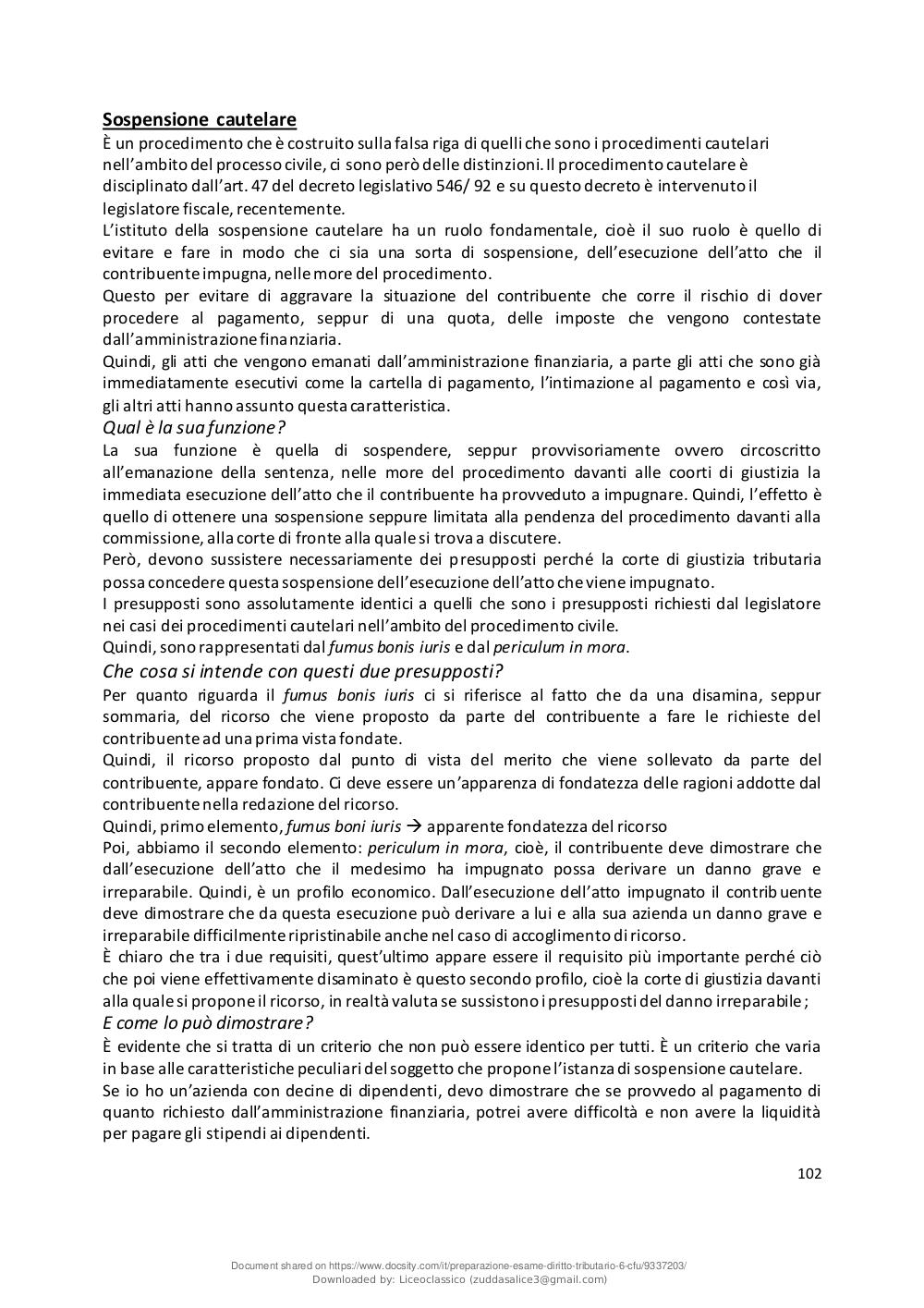 Sospensione cautelare
È un procedimento che è costruito sulla falsa riga di quelli che sono i procedimenti cautelari nell'ambito del processo civile, ci sono però delle distinzioni. Il procedimento cautelare è disciplinato dall'art. 47 del decreto legislativo 546/ 92 e su questo decreto è intervenuto il legislatore fiscale, recentemente.
L'istituto della sospensione cautelare ha un ruolo fondamentale, cioè il suo ruolo è quello di evitare e fare in modo che ci sia una sorta di sospensione, dell'esecuzione dell'atto che il contribuente impugna, nelle more del procedimento.
Questo per evitare di aggravare la situazione del contribuente che corre il rischio di dover procedere al pagamento, seppur di una quota, delle imposte che vengono contestate dall'amministrazione finanziaria.
Quindi, gli atti che vengono emanati dall'amministrazione finanziaria, a parte gli atti che sono già immediatamente esecutivi come la cartella di pagamento, l'intimazione al pagamento e così via, gli altri atti hanno assunto questa caratteristica.
Qual è la sua funzione?
La sua funzione è quella di sospendere, seppur provvisoriamente ovvero circoscritto all'emanazione della sentenza, nelle more del procedimento davanti alle coorti di giustizia la immediata esecuzione dell'atto che il contribuente ha provveduto a impugnare. Quindi, l'effetto è quello di ottenere una sospensione seppure limitata alla pendenza del procedimento davanti alla commissione, alla corte di fronte alla quale si trova a discutere.
Però, devono sussistere necessariamente dei presupposti perché la corte di giustizia tributaria possa concedere questa sospensione dell'esecuzione dell'atto che viene impugnato.
I presupposti sono assolutamente identici a quelli che sono i presupposti richiesti dal legislatore nei casi dei procedimenti cautelari nell'ambito del procedimento civile.
Quindi, sono rappresentati dal fumus bonis iuris e dal periculum in mora.
Che cosa si intende con questi due presupposti?
Per quanto riguarda il fumus bonis iuris ci si riferisce al fatto che da una disamina, seppur sommaria, del ricorso che viene proposto da parte del contribuente a fare le richieste del contribuente ad una prima vista fondate.
Quindi, il ricorso proposto dal punto di vista del merito che viene sollevato da parte del contribuente, appare fondato. Ci deve essere un'apparenza di fondatezza delle ragioni addotte dal contribuente nella redazione del ricorso.
Quindi, primo elemento, fumus boni iuris → apparente fondatezza del ricorso
Poi, abbiamo il secondo elemento: periculum in mora, cioè, il contribuente deve dimostrare che dall'esecuzione dell'atto che il medesimo ha impugnato possa derivare un danno grave e irreparabile. Quindi, è un profilo economico. Dall'esecuzione dell'atto impugnato il contribuente deve dimostrare che da questa esecuzione può derivare a lui e alla sua azienda un danno grave e irreparabile difficilmente ripristinabile anche nel caso di accoglimento di ricorso.
È chiaro che tra i due requisiti, quest'ultimo appare essere il requisito più importante perché ciò che poi viene effettivamente disaminato è questo secondo profilo, cioè la corte di giustizia davanti alla quale si propone il ricorso, in realtà valuta se sussistono i presupposti del danno irreparabile;
E come lo può dimostrare?
È evidente che si tratta di un criterio che non può essere identico per tutti. È un criterio che varia in base alle caratteristiche peculiari del soggetto che propone l'istanza di sospensione cautelare.
Se io ho un'azienda con decine di dipendenti, devo dimostrare che se provvedo al pagamento di quanto richiesto dall'amministrazione finanziaria, potrei avere difficoltà e non avere la liquidità per pagare gli stipendi ai dipendenti.

102

Document shared on https://www.docsity.com/it/preparazione-esame-diritto-tributario-6-cfu/9337203/
Downloaded by: Liceoclassico (zuddasalice3@gmail.com)